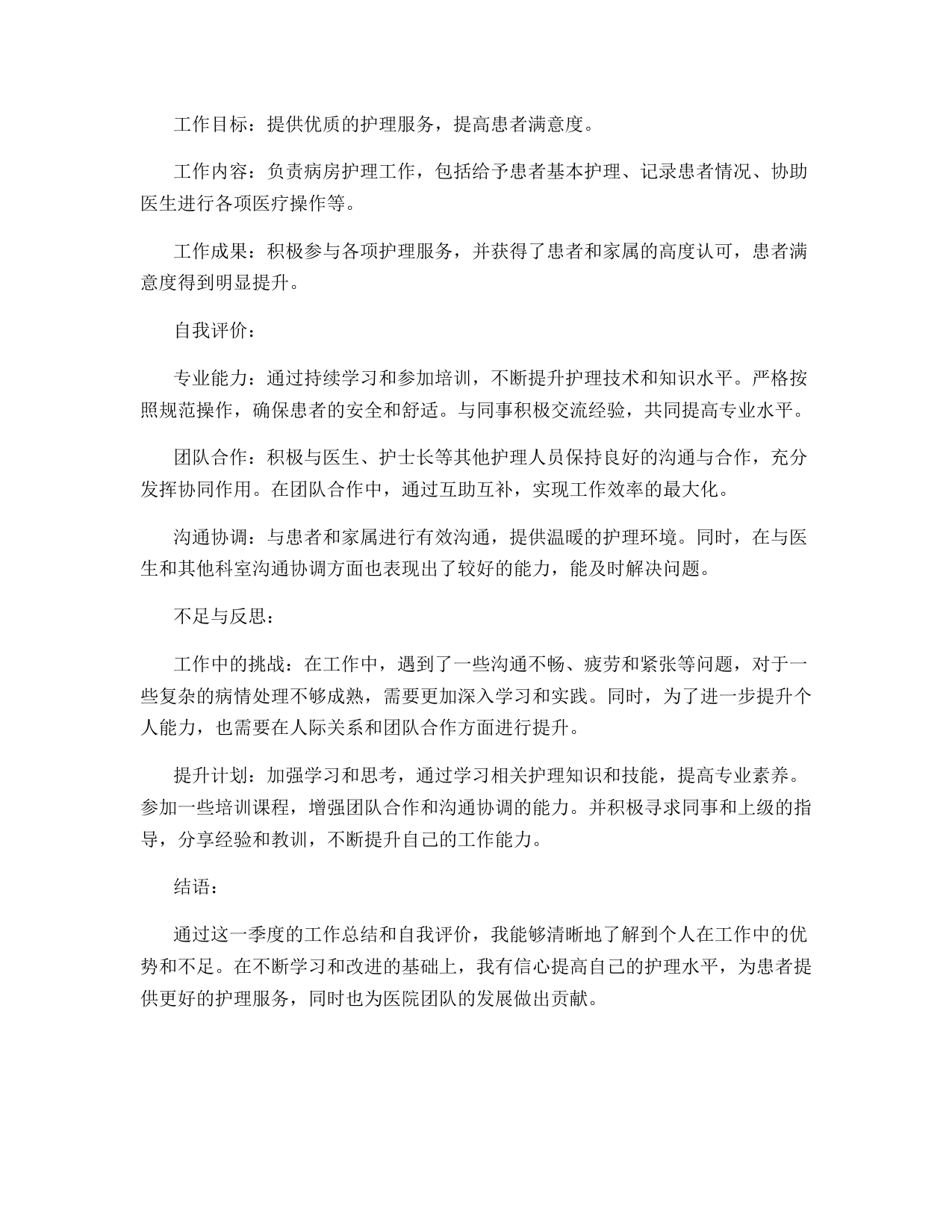 工作目标：提供优质的护理服务，提高患者满意度。

工作内容：负责病房护理工作，包括给予患者基本护理、记录患者情况、协助医生进行各项医疗操作等。

工作成果：积极参与各项护理服务，并获得了患者和家属的高度认可，患者满意度得到明显提升。

自我评价：

专业能力：通过持续学习和参加培训，不断提升护理技术和知识水平。严格按照规范操作，确保患者的安全和舒适。与同事积极交流经验，共同提高专业水平。

团队合作：积极与医生、护士长等其他护理人员保持良好的沟通与合作，充分发挥协同作用。在团队合作中，通过互助互补，实现工作效率的最大化。

沟通协调：与患者和家属进行有效沟通，提供温暖的护理环境。同时，在与医生和其他科室沟通协调方面也表现出了较好的能力，能及时解决问题。

不足与反思：

工作中的挑战：在工作中，遇到了一些沟通不畅、疲劳和紧张等问题，对于一些复杂的病情处理不够成熟，需要更加深入学习和实践。同时，为了进一步提升个人能力，也需要在人际关系和团队合作方面进行提升。

提升计划：加强学习和思考，通过学习相关护理知识和技能，提高专业素养。参加一些培训课程，增强团队合作和沟通协调的能力。并积极寻求同事和上级的指导，分享经验和教训，不断提升自己的工作能力。

结语：

通过这一季度的工作总结和自我评价，我能够清晰地了解到个人在工作中的优势和不足。在不断学习和改进的基础上，我有信心提高自己的护理水平，为患者提供更好的护理服务，同时也为医院团队的发展做出贡献。